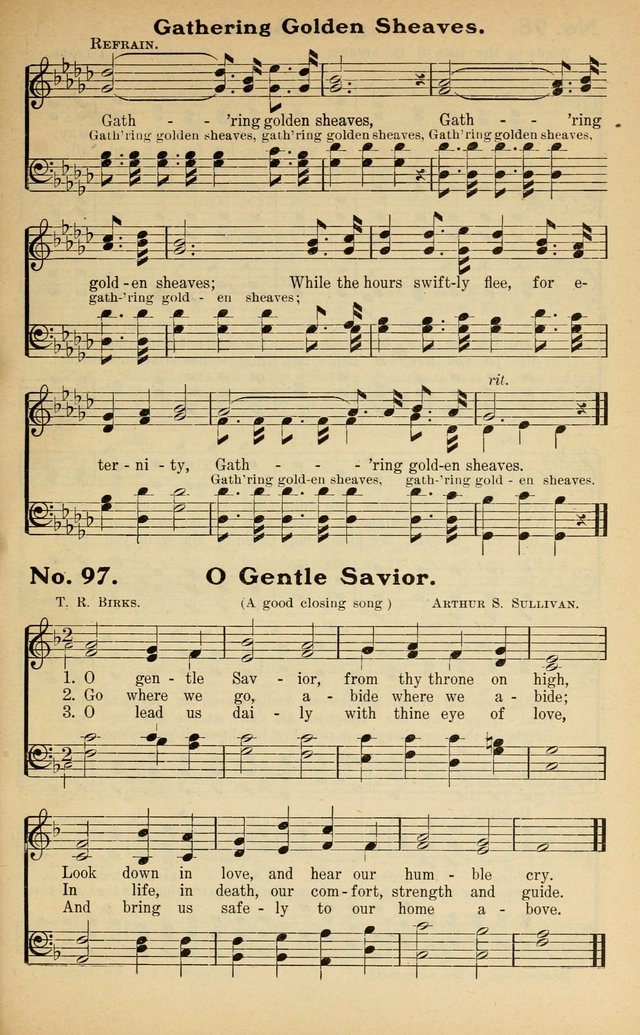 Gathering Golden Sheaves.

REFRAIN.

Gath - - 'ring golden sheaves, Gath - - 'ring
Gath'ring golden sheaves, gath'ring golden sheaves, Gath'ring golden sheaves,

gold-en sheaves; While the hours swift-ly flee, for e-
gath-'ring gold - en sheaves;

rit.

ter - ni - ty, Gath - - - 'ring gold-en sheaves.
Gath'ring gold-en sheaves, gath-'ring gold - en sheaves.

No. 97. O Gentle Savior.

T. R. BIRKS. (A good closing song) ARTHUR S. SULLIVAN.

1. O gen - tle Sav - ior, from thy throne on high,
2. Go where we go, a - bide where we a - bide;
3. O lead us dai - ly with thine eye of love,

Look down in love, and hear our hum - ble cry.
In life, in death, our com - fort, strength and guide.
And bring us safe - ly to our home a - bove.